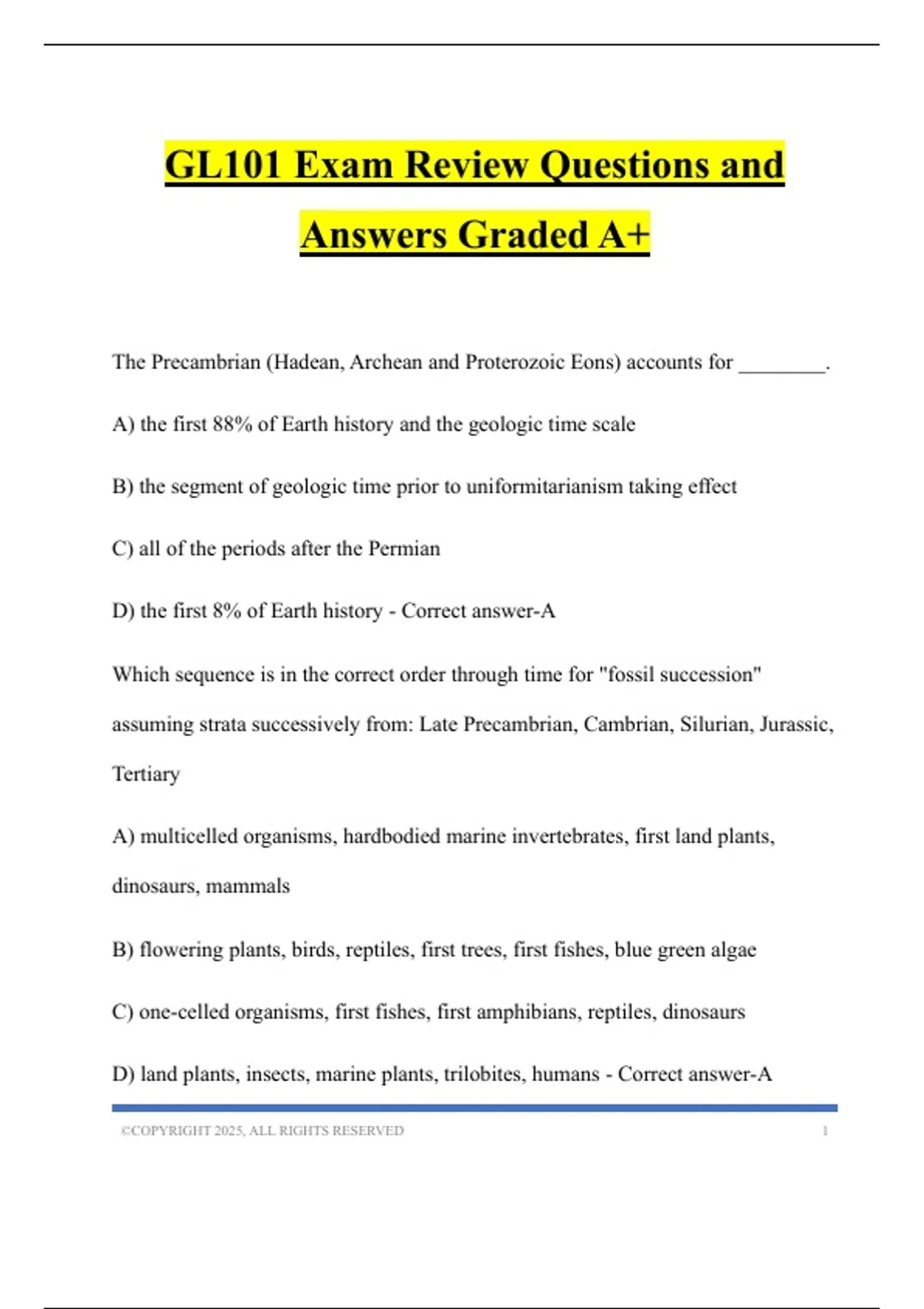 GL101 Exam Review Questions and Answers Graded A+

The Precambrian (Hadean, Archean and Proterozoic Eons) accounts for ________.

A) the first 88% of Earth history and the geologic time scale

B) the segment of geologic time prior to uniformitarianism taking effect

C) all of the periods after the Permian

D) the first 8% of Earth history - Correct answer-A

Which sequence is in the correct order through time for "fossil succession" assuming strata successively from: Late Precambrian, Cambrian, Silurian, Jurassic, Tertiary

A) multicelled organisms, hardbodied marine invertebrates, first land plants, dinosaurs, mammals

B) flowering plants, birds, reptiles, first trees, first fishes, blue green algae

C) one-celled organisms, first fishes, first amphibians, reptiles, dinosaurs

D) land plants, insects, marine plants, trilobites, humans - Correct answer-A

©COPYRIGHT 2025, ALL RIGHTS RESERVED 1